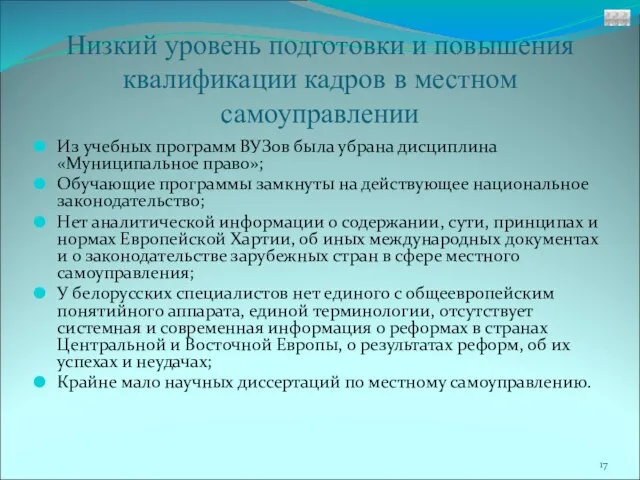 Низкий уровень подготовки и повышения квалификации кадров в местном самоуправлении

Из учебных программ ВУЗов была убрана дисциплина «Муниципальное право»;

Обучающие программы замкнуты на действующее национальное законодательство;

Нет аналитической информации о содержании, сути, принципах и нормах Европейской Хартии, об иных международных документах и о законодательстве зарубежных стран в сфере местного самоуправления;

У белорусских специалистов нет единого с общеевропейским понятийного аппарата, единой терминологии, отсутствует системная и современная информация о реформах в странах Центральной и Восточной Европы, о результатах реформ, об их успехах и неудачах;

Крайне мало научных диссертаций по местному самоуправлению.

17